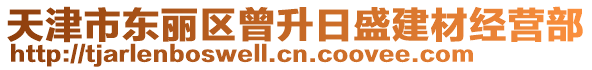 天津市东丽区曾升日盛建材经营部
http://tjarlenboswell.cn.coovee.com